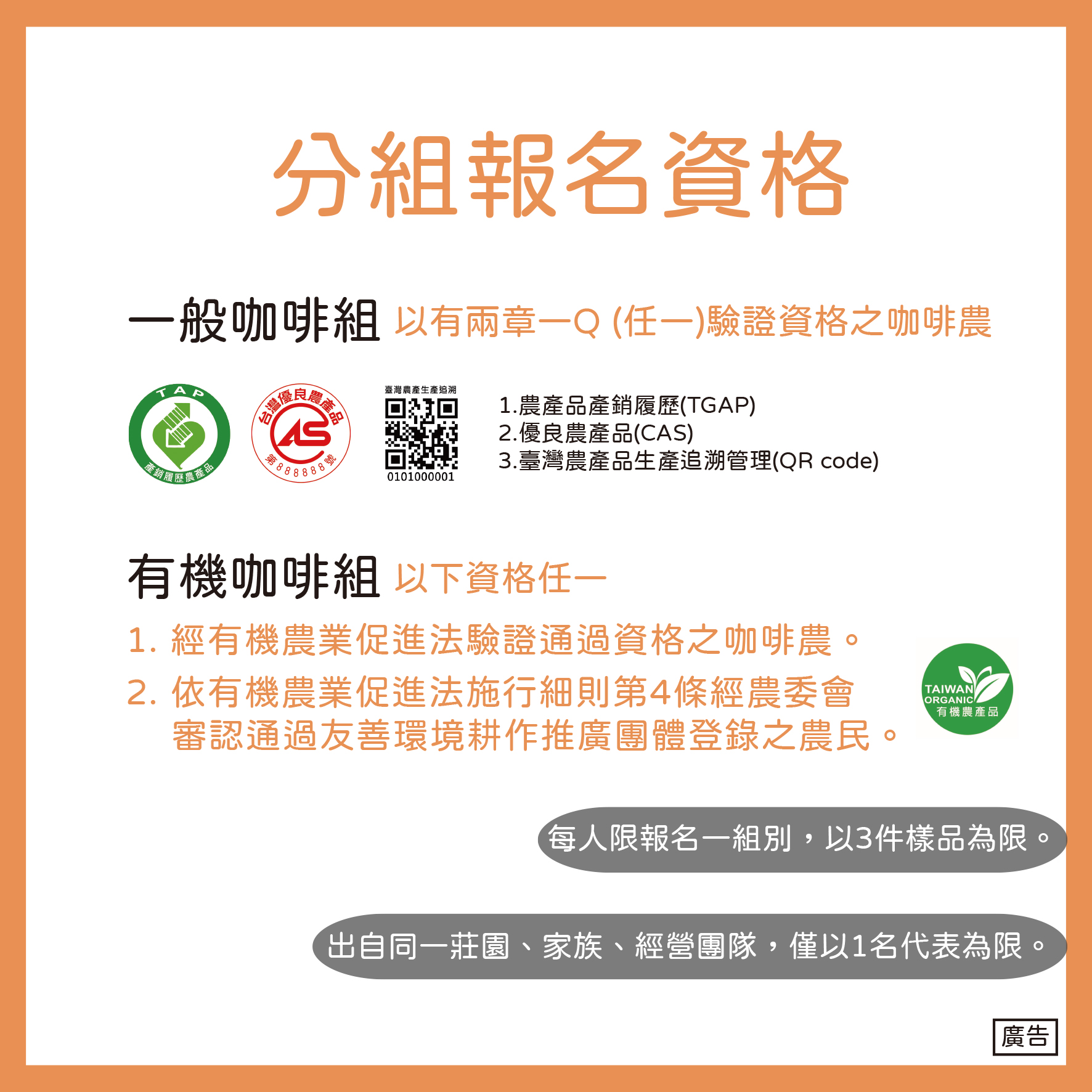 分組報名資格

一般咖啡組 以有兩章一Q (任一)驗證資格之咖啡農

TAP
產銷履歷農產品

台灣優良農產品
CAS
第888888號

臺灣農產生產追溯
0101000001

1.農產品產銷履歷(TGAP)
2.優良農產品(CAS)
3.臺灣農產品生產追溯管理(QR code)

有機咖啡組 以下資格任一

1. 經有機農業促進法驗證通過資格之咖啡農。

2. 依有機農業促進法施行細則第4條經農委會審認通過友善環境耕作推廣團體登錄之農民。

TAIWAN
ORGANIC
有機農產品

每人限報名一組別，以3件樣品為限。

出自同一莊園、家族、經營團隊，僅以1名代表為限。

廣告